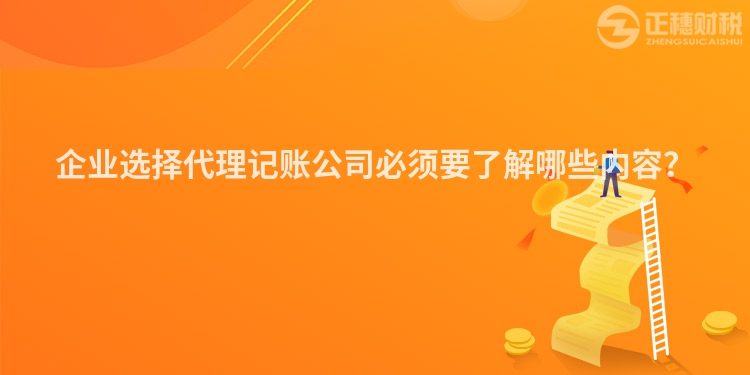 正穗财税
ZHENGSUICAISHUI

企业选择代理记账公司必须要了解哪些内容？